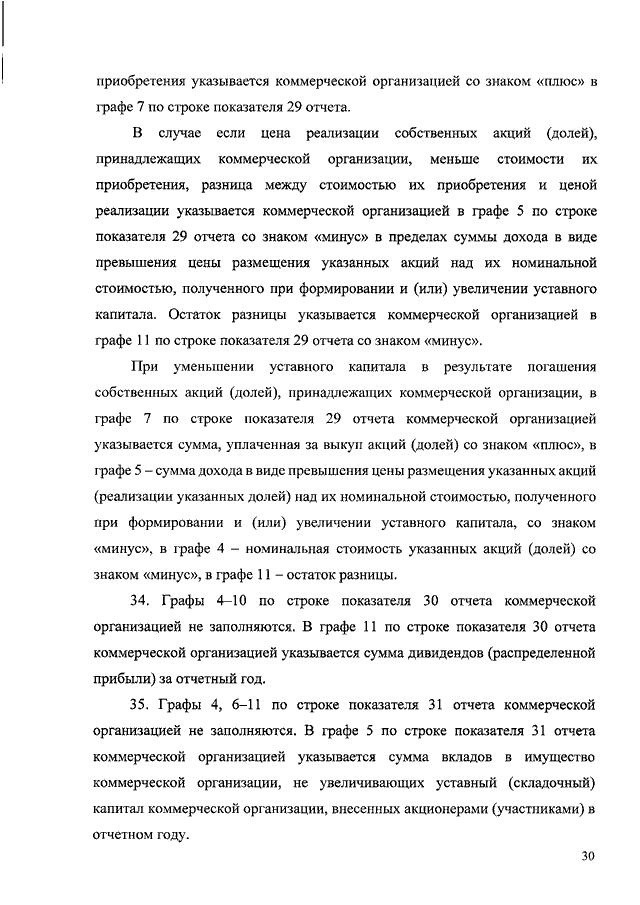 приобретения указывается коммерческой организацией со знаком «плюс» в графе 7 по строке показателя 29 отчета.

В случае если цена реализации собственных акций (долей), принадлежащих коммерческой организации, меньше стоимости их приобретения, разница между стоимостью их приобретения и ценой реализации указывается коммерческой организацией в графе 5 по строке показателя 29 отчета со знаком «минус» в пределах суммы дохода в виде превышения цены размещения указанных акций над их номинальной стоимостью, полученного при формировании и (или) увеличении уставного капитала. Остаток разницы указывается коммерческой организацией в графе 11 по строке показателя 29 отчета со знаком «минус».

При уменьшении уставного капитала в результате погашения собственных акций (долей), принадлежащих коммерческой организации, в графе 7 по строке показателя 29 отчета коммерческой организацией указывается сумма, уплаченная за выкуп акций (долей) со знаком «плюс», в графе 5 – сумма дохода в виде превышения цены размещения указанных акций (реализации указанных долей) над их номинальной стоимостью, полученного при формировании и (или) увеличении уставного капитала, со знаком «минус», в графе 4 – номинальная стоимость указанных акций (долей) со знаком «минус», в графе 11 – остаток разницы.

34. Графы 4–10 по строке показателя 30 отчета коммерческой организацией не заполняются. В графе 11 по строке показателя 30 отчета коммерческой организацией указывается сумма дивидендов (распределенной прибыли) за отчетный год.

35. Графы 4, 6–11 по строке показателя 31 отчета коммерческой организацией не заполняются. В графе 5 по строке показателя 31 отчета коммерческой организацией указывается сумма вкладов в имущество коммерческой организации, не увеличивающих уставный (складочный) капитал коммерческой организации, внесенных акционерами (участниками) в отчетном году.

30